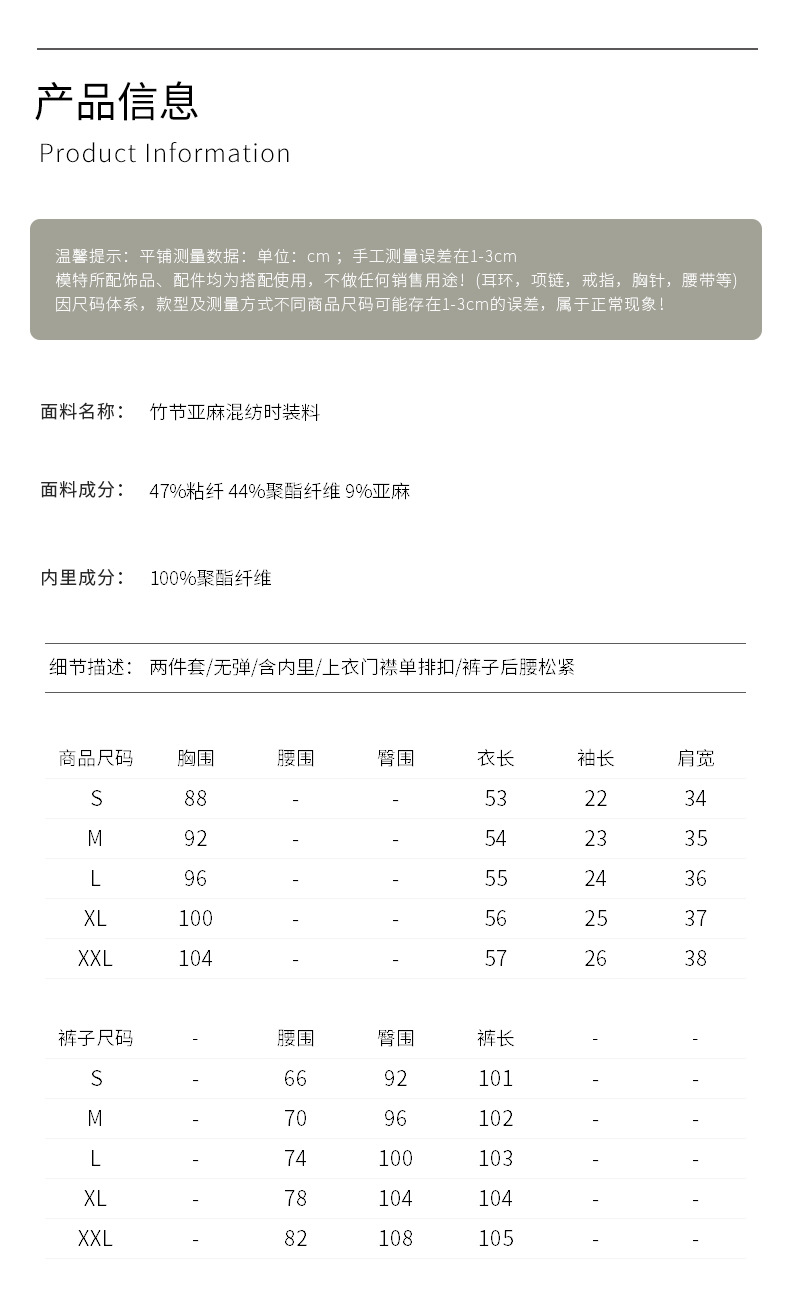 产品信息
Product Information

温馨提示：平铺测量数据：单位：cm；手工测量误差在1-3cm
模特所配饰品、配件均为搭配使用，不做任何销售用途！(耳环，项链，戒指，胸针，腰带等)
因尺码体系，款型及测量方式不同商品尺码可能存在1-3cm的误差，属于正常现象！

面料名称： 竹节亚麻混纺时装料

面料成分： 47%粘纤 44%聚酯纤维 9%亚麻

内里成分： 100%聚酯纤维

细节描述： 两件套/无弹/含内里/上衣门襟单排扣/裤子后腰松紧

| 商品尺码 | 胸围 | 腰围 | 臀围 | 衣长 | 袖长 | 肩宽 |
|---|---|---|---|---|---|---|
| S | 88 | - | - | 53 | 22 | 34 |
| M | 92 | - | - | 54 | 23 | 35 |
| L | 96 | - | - | 55 | 24 | 36 |
| XL | 100 | - | - | 56 | 25 | 37 |
| XXL | 104 | - | - | 57 | 26 | 38 |

| 裤子尺码 | - | 腰围 | 臀围 | 裤长 | - | - |
|---|---|---|---|---|---|---|
| S | - | 66 | 92 | 101 | - | - |
| M | - | 70 | 96 | 102 | - | - |
| L | - | 74 | 100 | 103 | - | - |
| XL | - | 78 | 104 | 104 | - | - |
| XXL | - | 82 | 108 | 105 | - | - |